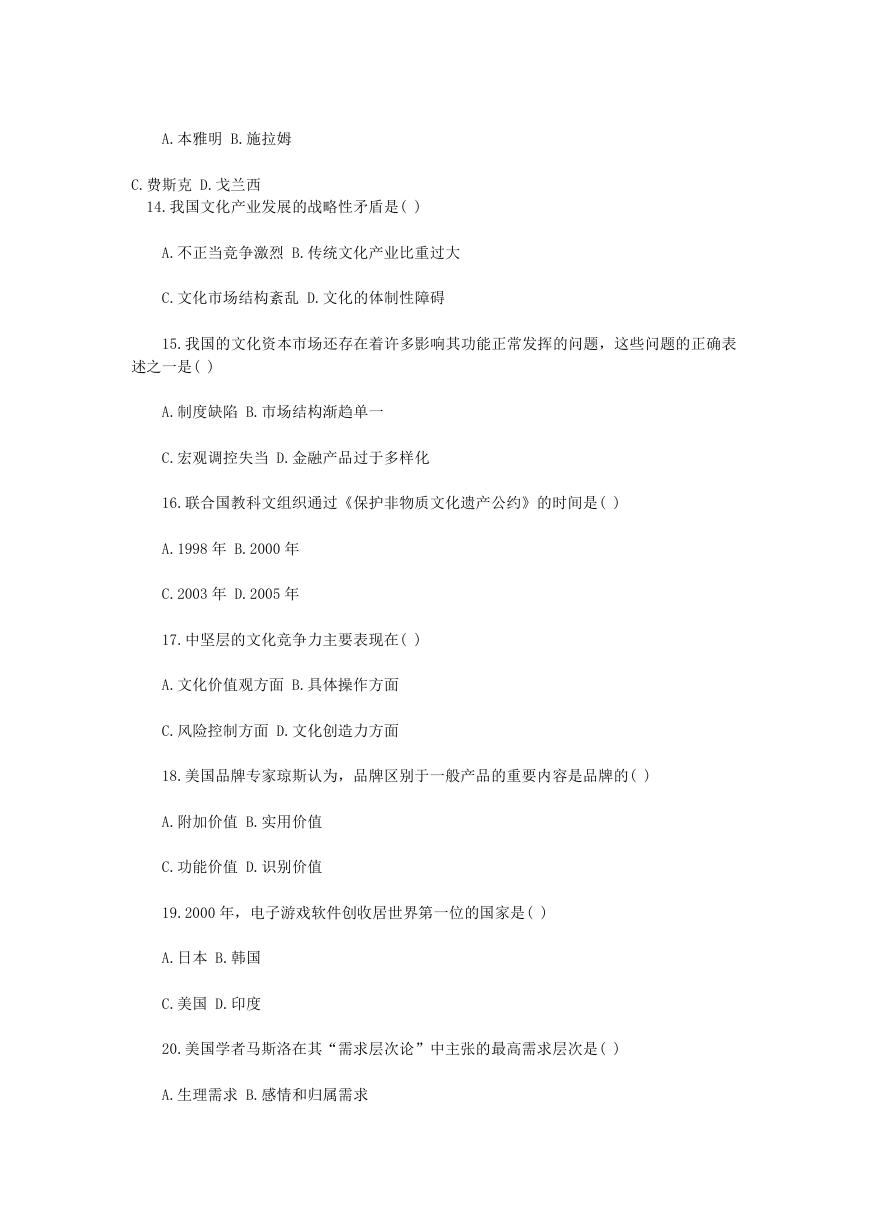 A.本雅明 B.施拉姆

C.费斯克 D.戈兰西

14.我国文化产业发展的战略性矛盾是( )

A.不正当竞争激烈 B.传统文化产业比重过大

C.文化市场结构紊乱 D.文化的体制性障碍

15.我国的文化资本市场还存在着许多影响其功能正常发挥的问题，这些问题的正确表述之一是( )

A.制度缺陷 B.市场结构渐趋单一

C.宏观调控失当 D.金融产品过于多样化

16.联合国教科文组织通过《保护非物质文化遗产公约》的时间是( )

A.1998 年 B.2000 年

C.2003 年 D.2005 年

17.中坚层的文化竞争力主要表现在( )

A.文化价值观方面 B.具体操作方面

C.风险控制方面 D.文化创造力方面

18.美国品牌专家琼斯认为，品牌区别于一般产品的重要内容是品牌的( )

A.附加价值 B.实用价值

C.功能价值 D.识别价值

19.2000 年，电子游戏软件创收居世界第一位的国家是( )

A.日本 B.韩国

C.美国 D.印度

20.美国学者马斯洛在其“需求层次论”中主张的最高需求层次是( )

A.生理需求 B.感情和归属需求